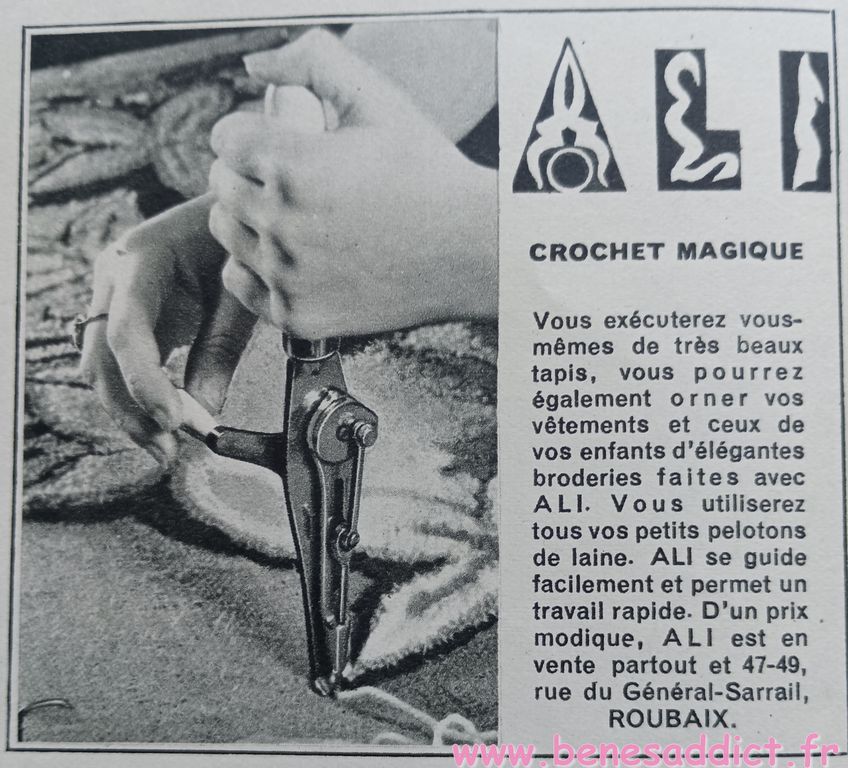 ALI

CROCHET MAGIQUE

Vous exécuterez vous-mêmes de très beaux tapis, vous pourrez également orner vos vêtements et ceux de vos enfants d'élégantes broderies faites avec ALI. Vous utiliserez tous vos petits pelotons de laine. ALI se guide facilement et permet un travail rapide. D'un prix modique, ALI est en vente partout et 47-49, rue du Général-Sarrail, ROUBAIX.

www.benesaddict.fr